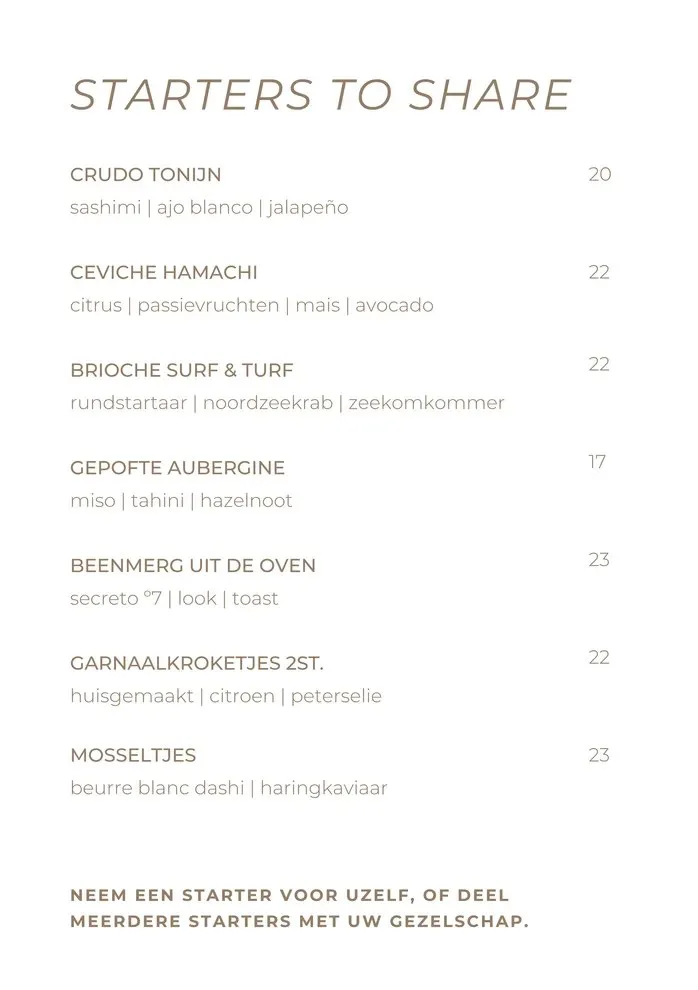 STARTERS TO SHARE

CRUDO TONIJN
20
sashimi | ajo blanco | jalapeño

CEVICHE HAMACHI
22
citrus | passievruchten | mais | avocado

BRIOCHE SURF & TURF
22
rundstartaar | noordzeekrab | zeekomkommer

GEPOFTE AUBERGINE
17
miso | tahini | hazelnoot

BEENMERG UIT DE OVEN
23
secreto °7 | look | toast

GARNAALKROKETJES 2ST.
22
huisgemaakt | citroen | peterselie

MOSSELTJES
23
beurre blanc dashi | haringkaviaar

NEEM EEN STARTER VOOR UZELF, OF DEEL MEERDERE STARTERS MET UW GEZELSCHAP.